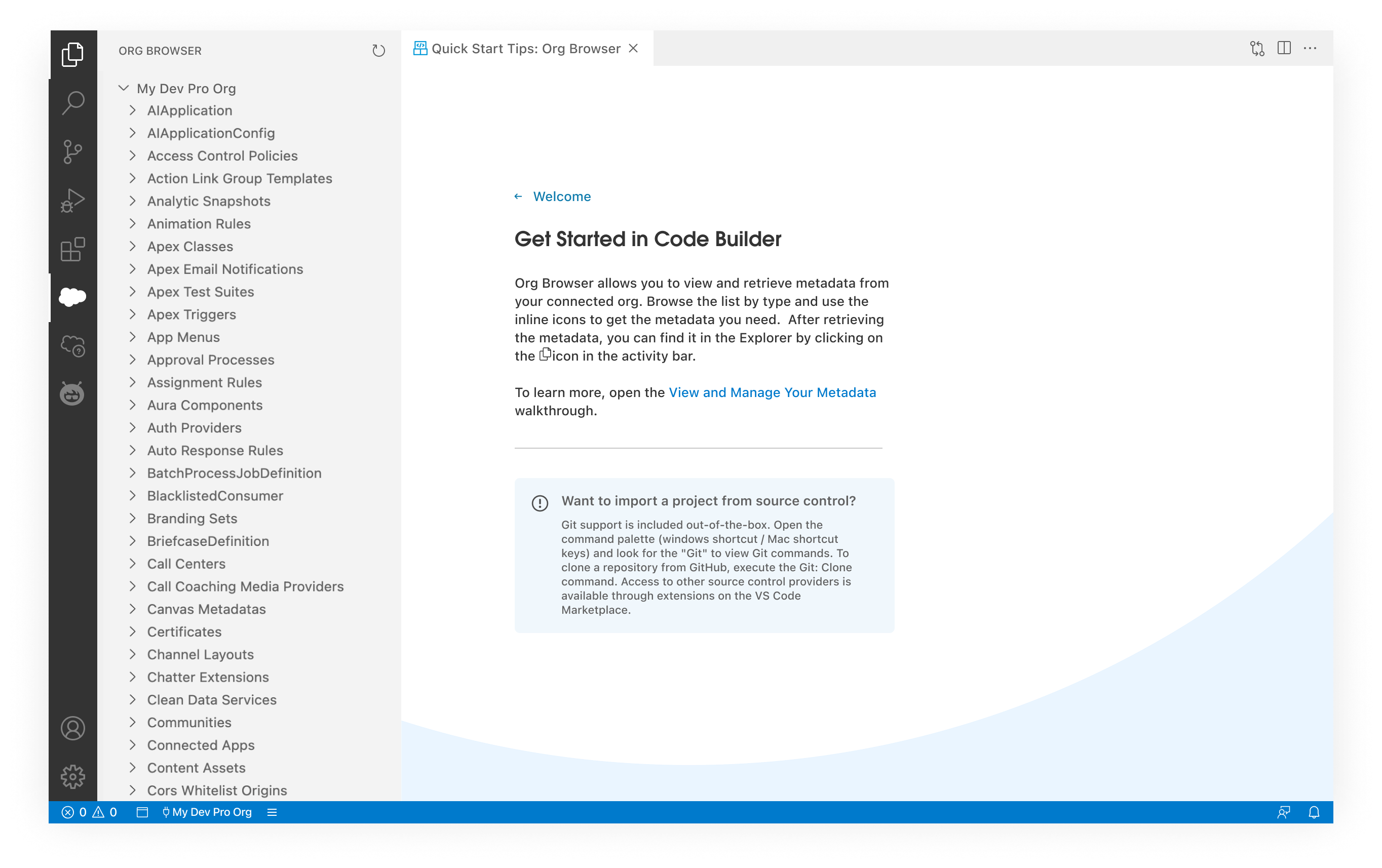 ORG BROWSER

My Dev Pro Org
AIApplication
AIApplicationConfig
Access Control Policies
Action Link Group Templates
Analytic Snapshots
Animation Rules
Apex Classes
Apex Email Notifications
Apex Test Suites
Apex Triggers
App Menus
Approval Processes
Assignment Rules
Aura Components
Auth Providers
Auto Response Rules
BatchProcessJobDefinition
BlacklistedConsumer
Branding Sets
BriefcaseDefinition
Call Centers
Call Coaching Media Providers
Canvas Metadatas
Certificates
Channel Layouts
Chatter Extensions
Clean Data Services
Communities
Connected Apps
Content Assets
Cors Whitelist Origins

Quick Start Tips: Org Browser

← Welcome

Get Started in Code Builder

Org Browser allows you to view and retrieve metadata from your connected org. Browse the list by type and use the inline icons to get the metadata you need. After retrieving the metadata, you can find it in the Explorer by clicking on the icon in the activity bar.

To learn more, open the View and Manage Your Metadata walkthrough.

Want to import a project from source control?

Git support is included out-of-the-box. Open the command palette (windows shortcut / Mac shortcut keys) and look for the "Git" to view Git commands. To clone a repository from GitHub, execute the Git: Clone command. Access to other source control providers is available through extensions on the VS Code Marketplace.

0 0 My Dev Pro Org